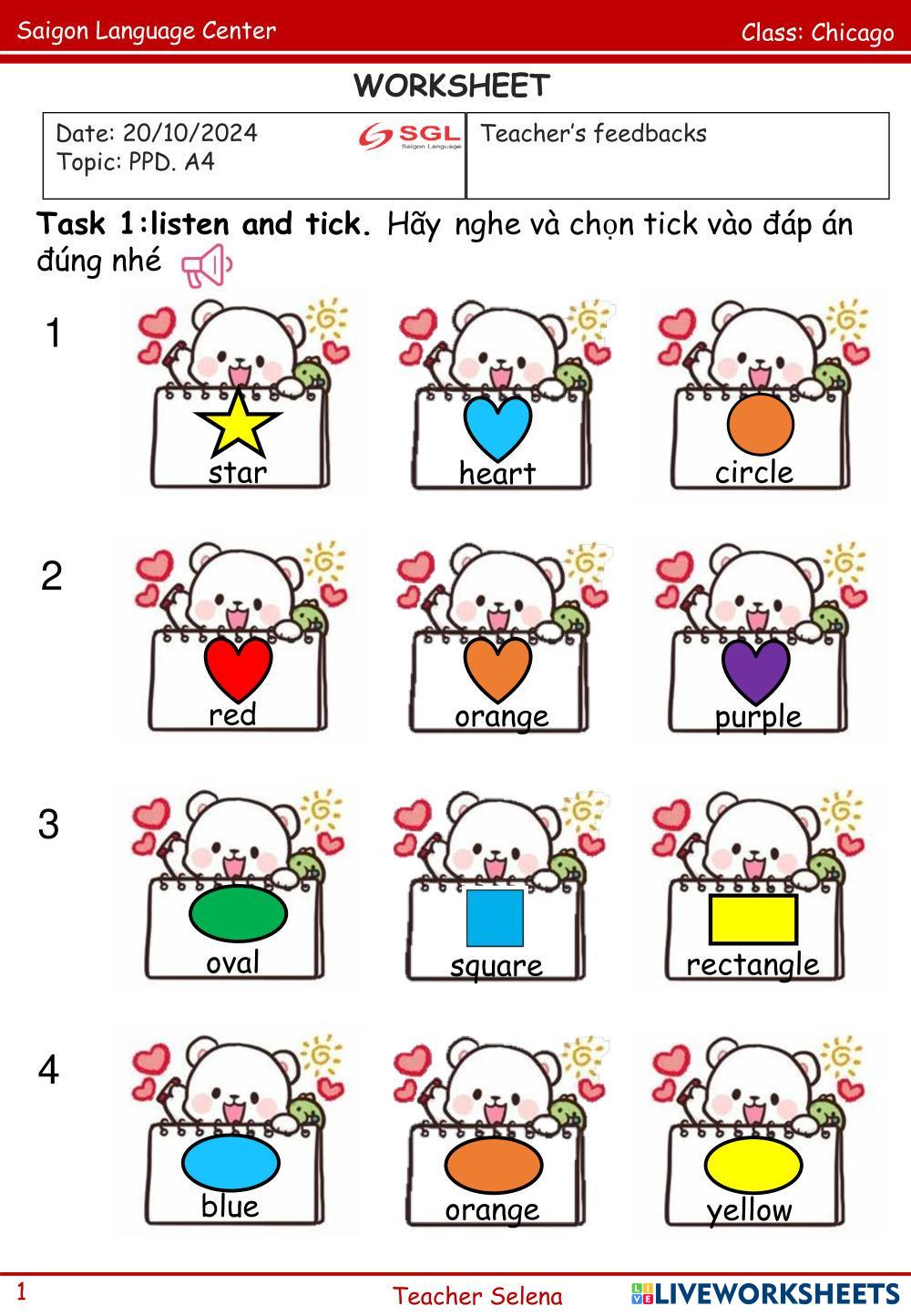 Saigon Language Center Class: Chicago

WORKSHEET

Date: 20/10/2024
Topic: PPD. A4

SGL
Saigon Language

Teacher's feedbacks

Task 1:listen and tick. Hãy nghe và chọn tick vào đáp án đúng nhé

1
star
heart
circle

2
red
orange
purple

3
oval
square
rectangle

4
blue
orange
yellow

1 Teacher Selena

LIVEWORKSHEETS